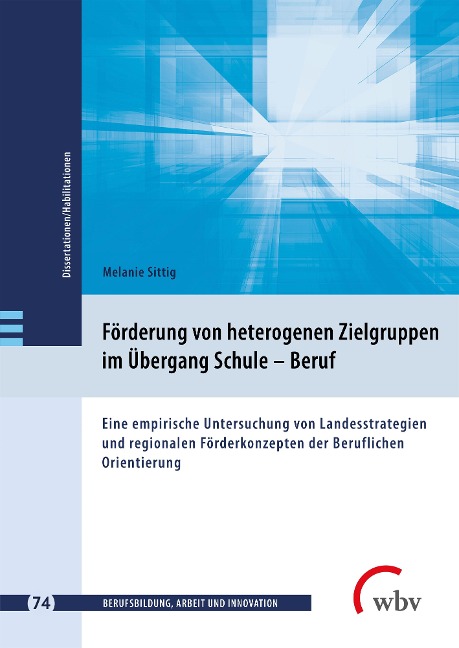 Dissertationen/Habilitationen

Melanie Sittig

Förderung von heterogenen Zielgruppen im Übergang Schule – Beruf

Eine empirische Untersuchung von Landesstrategien und regionalen Förderkonzepten der Beruflichen Orientierung

74 BERUFSBILDUNG, ARBEIT UND INNOVATION

wbv